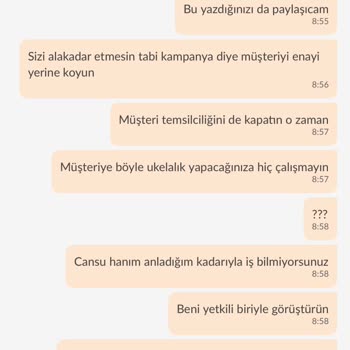 Bu yazdığınızı da paylaşıcam
8:55

Sizi alakadar etmesin tabi kampanya diye müşteriyi enayi yerine koyun
8:56

Müşteri temsilciliğini de kapatın o zaman
8:57

Müşteriye böyle ukelalık yapacağınıza hiç çalışmayın
8:57

???
8:58

Cansu hanım anladığım kadarıyla iş bilmiyorsunuz
8:58

Beni yetkili biriyle görüştürün
8:58